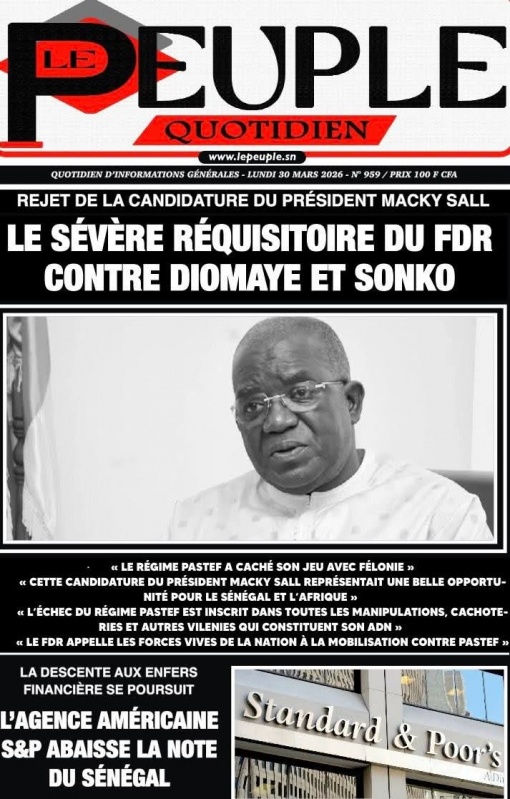 LE PEUPLE
QUOTIDIEN
www.lepeuple.sn
QUOTIDIEN D'INFORMATIONS GÉNÉRALES - LUNDI 30 MARS 2026 - N° 959 / PRIX 100 F CFA

REJET DE LA CANDIDATURE DU PRÉSIDENT MACKY SALL

LE SÉVÈRE RÉQUISITOIRE DU FDR CONTRE DIOMAYE ET SONKO

« LE RÉGIME PASTEF A CACHÉ SON JEU AVEC FÉLONIE »
« CETTE CANDIDATURE DU PRÉSIDENT MACKY SALL REPRÉSENTAIT UNE BELLE OPPORTUNITÉ POUR LE SÉNÉGAL ET L'AFRIQUE »
« L'ÉCHEC DU RÉGIME PASTEF EST INSCRIT DANS TOUTES LES MANIPULATIONS, CACHOTERIES ET AUTRES VILENIES QUI CONSTITUENT SON ADN »
« LE FDR APPELLE LES FORCES VIVES DE LA NATION À LA MOBILISATION CONTRE PASTEF »

LA DESCENTE AUX ENFERS FINANCIÈRE SE POURSUIT

L'AGENCE AMÉRICAINE S&P ABAISSE LA NOTE DU SÉNÉGAL

Standard & Poor's